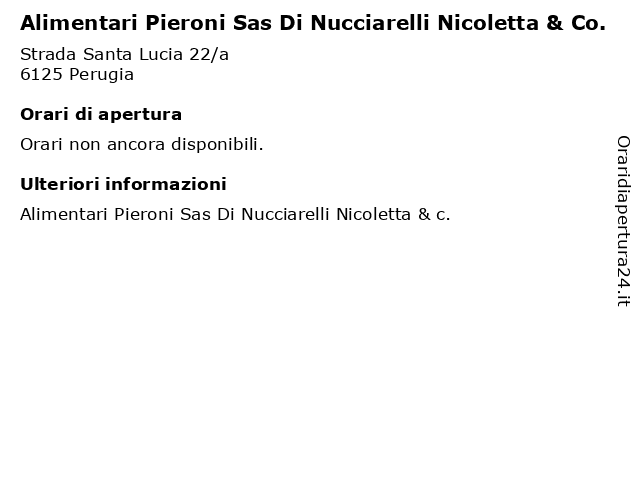 Alimentari Pieroni Sas Di Nucciarelli Nicoletta & Co.

Strada Santa Lucia 22/a
6125 Perugia

Orari di apertura

Orari non ancora disponibili.

Ulteriori informazioni

Alimentari Pieroni Sas Di Nucciarelli Nicoletta & c.

Oraridiapertura24.it